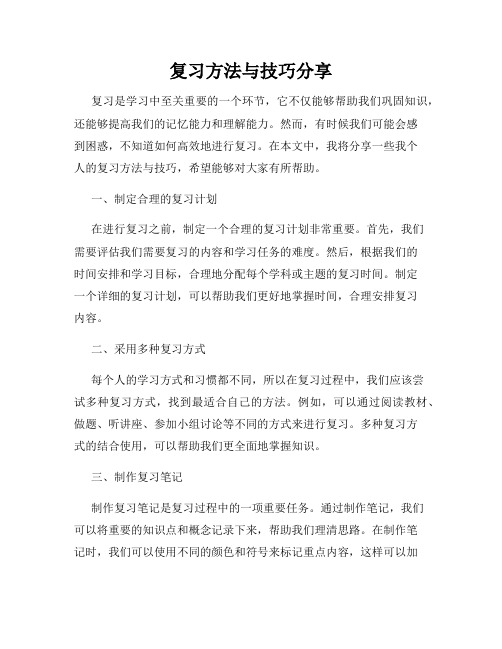 复习方法与技巧分享

复习是学习中至关重要的一个环节，它不仅能够帮助我们巩固知识，还能够提高我们的记忆能力和理解能力。然而，有时候我们可能会感到困惑，不知道如何高效地进行复习。在本文中，我将分享一些我个人的复习方法与技巧，希望能够对大家有所帮助。

一、制定合理的复习计划

在进行复习之前，制定一个合理的复习计划非常重要。首先，我们需要评估我们需要复习的内容和学习任务的难度。然后，根据我们的时间安排和学习目标，合理地分配每个学科或主题的复习时间。制定一个详细的复习计划，可以帮助我们更好地掌握时间，合理安排复习内容。

二、采用多种复习方式

每个人的学习方式和习惯都不同，所以在复习过程中，我们应该尝试多种复习方式，找到最适合自己的方法。例如，可以通过阅读教材、做题、听讲座、参加小组讨论等不同的方式来进行复习。多种复习方式的结合使用，可以帮助我们更全面地掌握知识。

三、制作复习笔记

制作复习笔记是复习过程中的一项重要任务。通过制作笔记，我们可以将重要的知识点和概念记录下来，帮助我们理清思路。在制作笔记时，我们可以使用不同的颜色和符号来标记重点内容，这样可以加